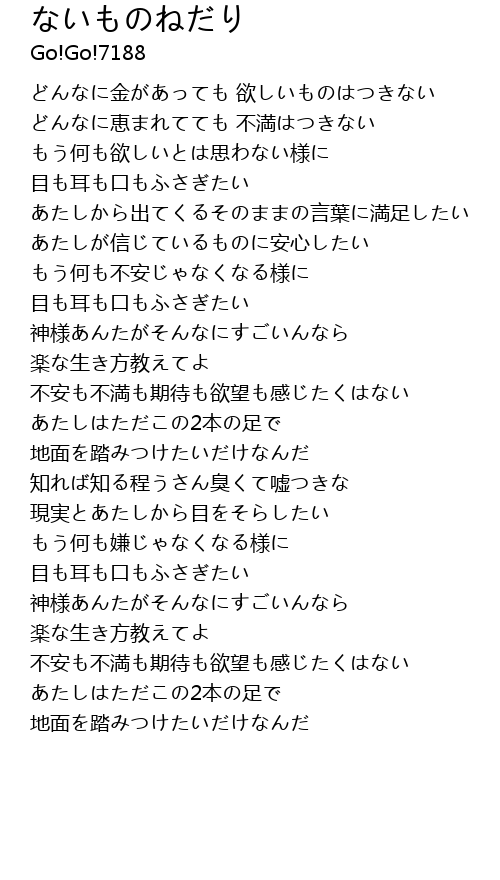 ないものねだり
Go!Go!7188

どんなに金があっても 欲しいものはつきない
どんなに恵まれてても 不満はつきない
もう何も欲しいとは思わない様に
目も耳も口もふさぎたい
あたしから出てくるそのままの言葉に満足したい
あたしが信じているものに安心したい
もう何も不安じゃなくなる様に
目も耳も口もふさぎたい
神様あんたがそんなにすごいんなら
楽な生き方教えてよ
不安も不満も期待も欲望も感じたくはない
あたしはただこの2本の足で
地面を踏みつけたいだけなんだ
知れば知る程うさん臭くて嘘つきな
現実とあたしから目をそらしたい
もう何も嫌じゃなくなる様に
目も耳も口もふさぎたい
神様あんたがそんなにすごいんなら
楽な生き方教えてよ
不安も不満も期待も欲望も感じたくはない
あたしはただこの2本の足で
地面を踏みつけたいだけなんだ